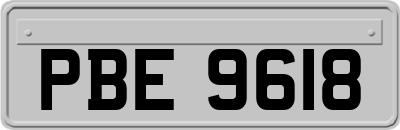 PBE 9618